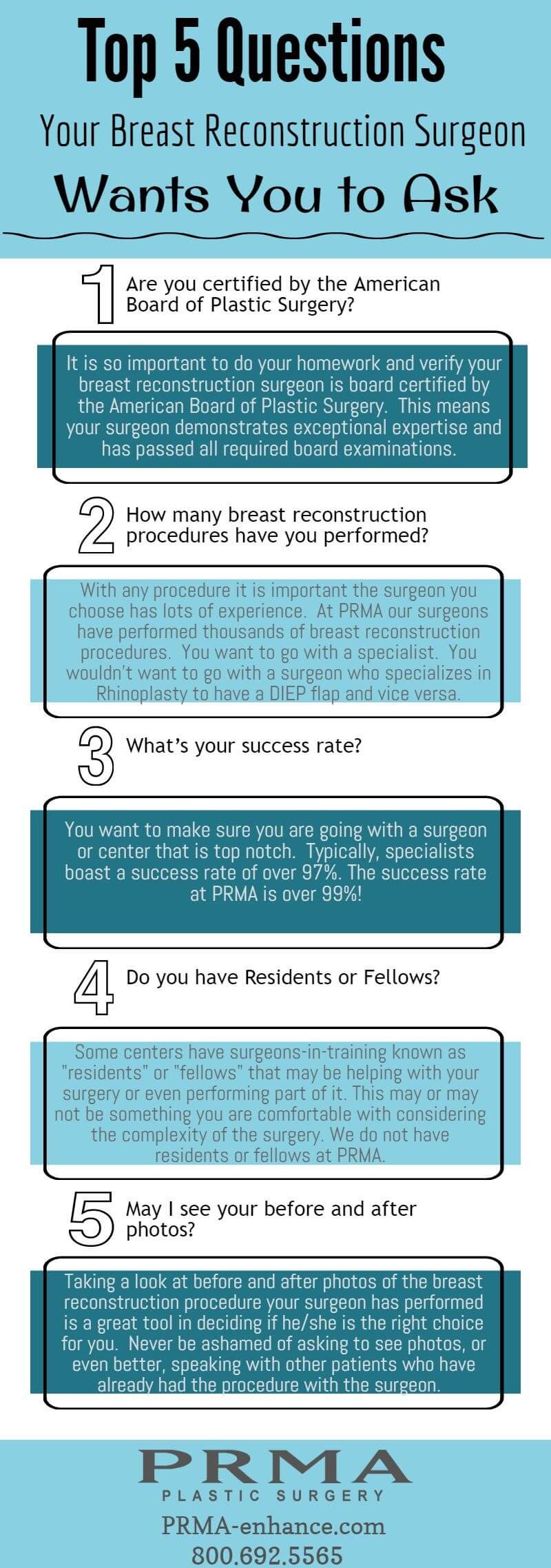 Top 5 Questions
Your Breast Reconstruction Surgeon
Wants You to Ask

1 Are you certified by the American Board of Plastic Surgery?

It is so important to do your homework and verify your breast reconstruction surgeon is board certified by the American Board of Plastic Surgery. This means your surgeon demonstrates exceptional expertise and has passed all required board examinations.

2 How many breast reconstruction procedures have you performed?

With any procedure it is important the surgeon you choose has lots of experience. At PRMA our surgeons have performed thousands of breast reconstruction procedures. You want to go with a specialist. You wouldn't want to go with a surgeon who specializes in Rhinoplasty to have a DIEP flap and vice versa.

3 What's your success rate?

You want to make sure you are going with a surgeon or center that is top notch. Typically, specialists boast a success rate of over 97%. The success rate at PRMA is over 99%!

4 Do you have Residents or Fellows?

Some centers have surgeons-in-training known as "residents" or "fellows" that may be helping with your surgery or even performing part of it. This may or may not be something you are comfortable with considering the complexity of the surgery. We do not have residents or fellows at PRMA.

5 May I see your before and after photos?

Taking a look at before and after photos of the breast reconstruction procedure your surgeon has performed is a great tool in deciding if he/she is the right choice for you. Never be ashamed of asking to see photos, or even better, speaking with other patients who have already had the procedure with the surgeon.

PRMA
PLASTIC SURGERY
PRMA-enhance.com
800.692.5565